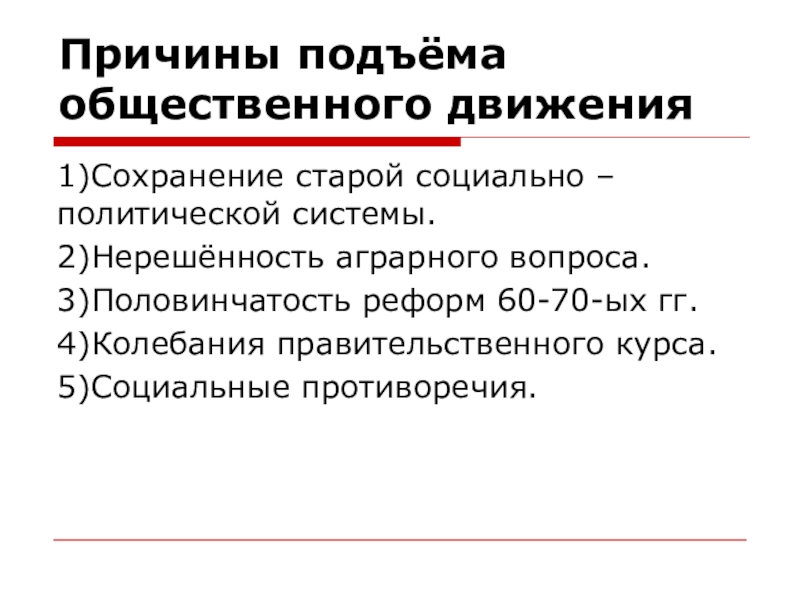 Причины подъёма общественного движения

1)Сохранение старой социально – политической системы.
2)Нерешённость аграрного вопроса.
3)Половинчатость реформ 60-70-ых гг.
4)Колебания правительственного курса.
5)Социальные противоречия.